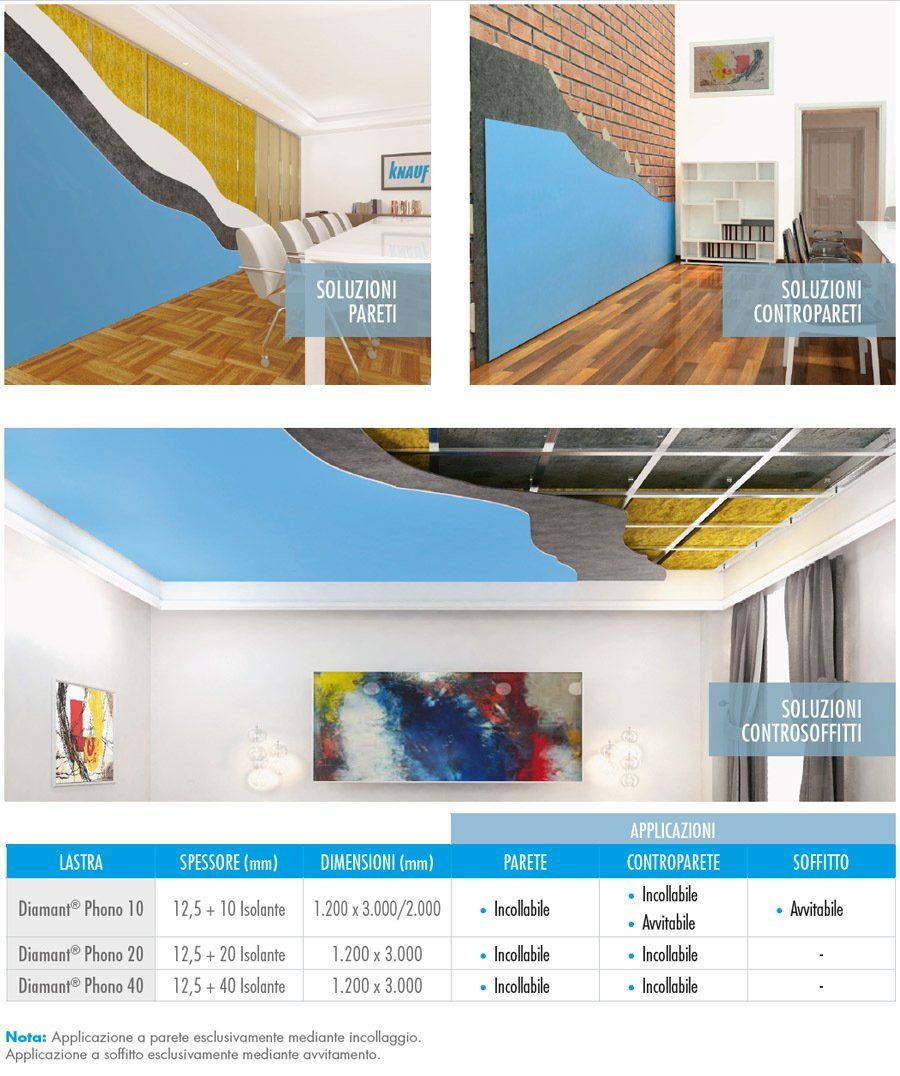 KNAUF

SOLUZIONI PARETI

SOLUZIONI CONTROPARETI

SOLUZIONI CONTROSOFFITTI

| | | | APPLICAZIONI | | |
|---|---|---|---|---|---|
| LASTRA | SPESSORE (mm) | DIMENSIONI (mm) | PARETE | CONTROPARETE | SOFFITTO |
| Diamant® Phono 10 | 12,5 + 10 Isolante | 1.200 x 3.000/2.000 | • Incollabile | • Incollabile • Avvitabile | • Avvitabile |
| Diamant® Phono 20 | 12,5 + 20 Isolante | 1.200 x 3.000 | • Incollabile | • Incollabile | - |
| Diamant® Phono 40 | 12,5 + 40 Isolante | 1.200 x 3.000 | • Incollabile | • Incollabile | - |

Nota: Applicazione a parete esclusivamente mediante incollaggio.
Applicazione a soffitto esclusivamente mediante avvitamento.